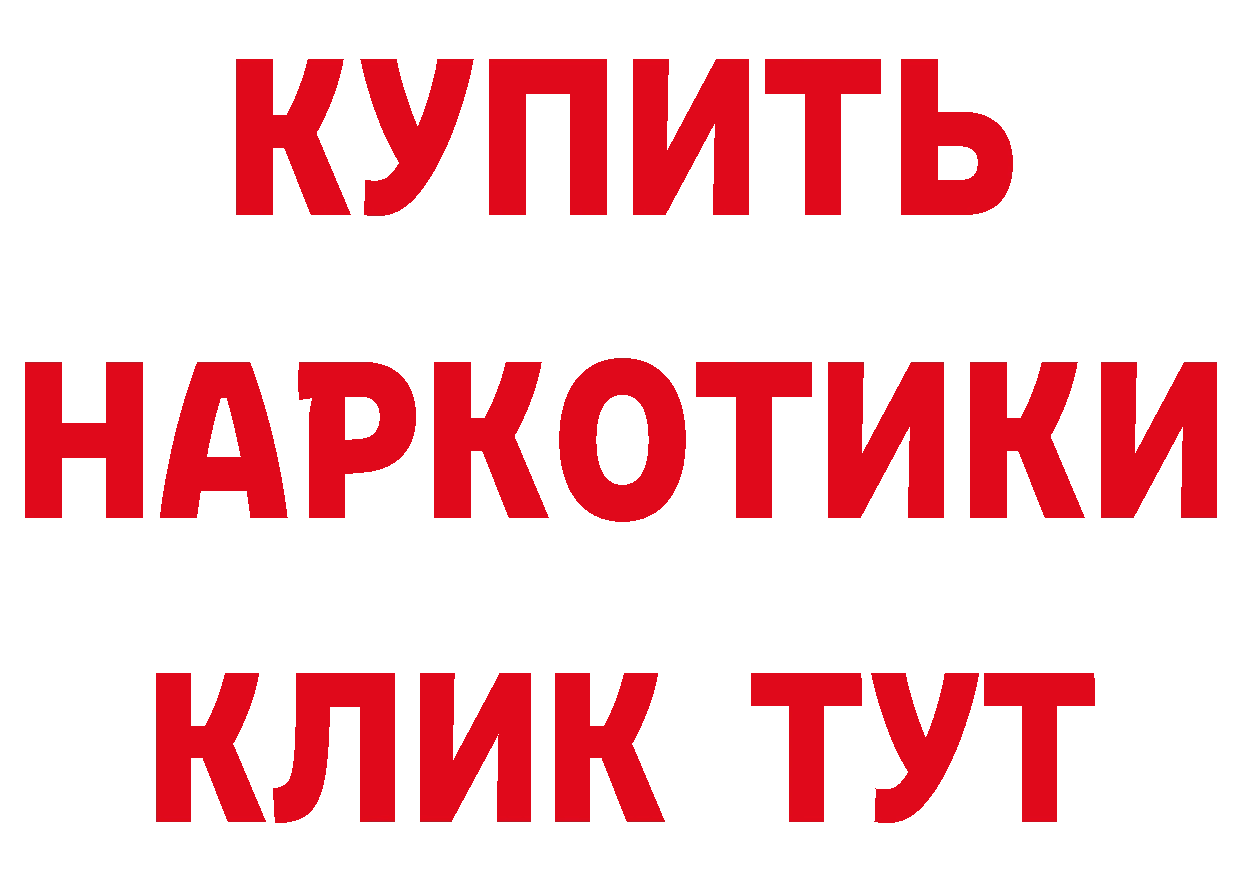 КУПИТЬ НАРКОТИКИ КЛИК ТУТ